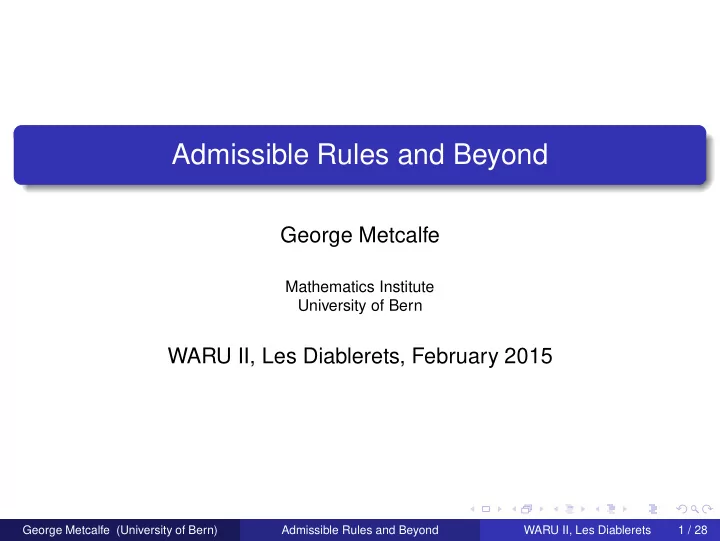 Admissible Rules and Beyond

George Metcalfe

Mathematics Institute
University of Bern

WARU II, Les Diablerets, February 2015

George Metcalfe (University of Bern) Admissible Rules and Beyond WARU II, Les Diablerets 1 / 28